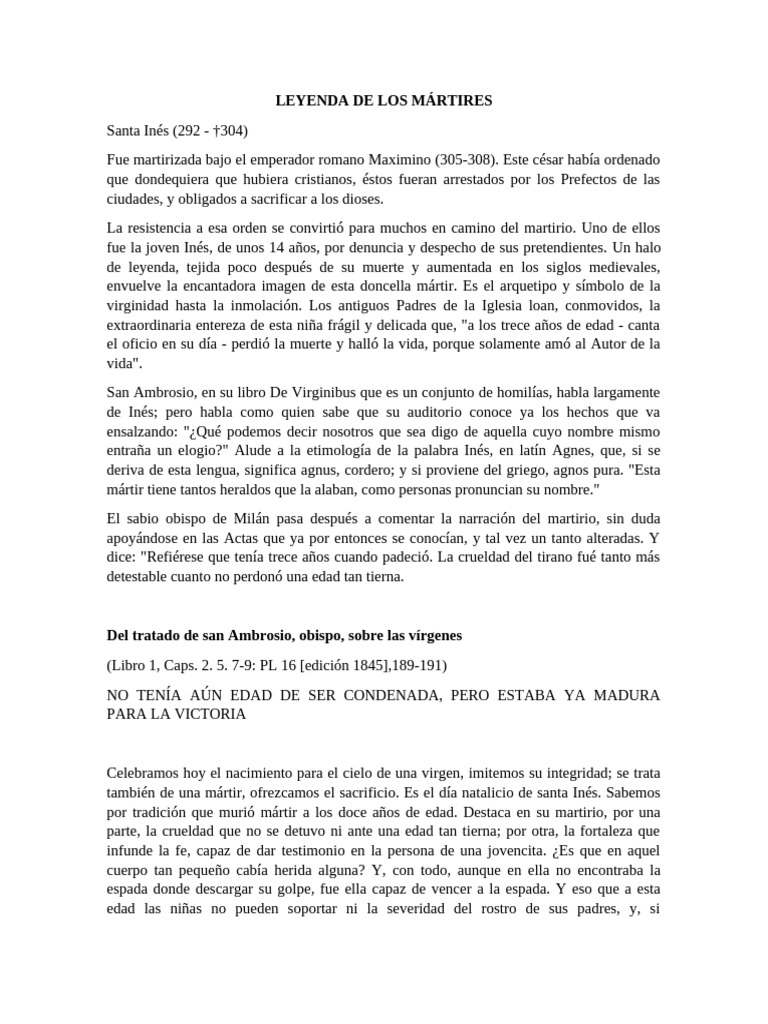 LEYENDA DE LOS MÁRTIRES

Santa Inés (292 - †304)

Fue martirizada bajo el emperador romano Maximino (305-308). Este césar había ordenado que dondequiera que hubiera cristianos, éstos fueran arrestados por los Prefectos de las ciudades, y obligados a sacrificar a los dioses.

La resistencia a esa orden se convirtió para muchos en camino del martirio. Uno de ellos fue la joven Inés, de unos 14 años, por denuncia y despecho de sus pretendientes. Un halo de leyenda, tejida poco después de su muerte y aumentada en los siglos medievales, envuelve la encantadora imagen de esta doncella mártir. Es el arquetipo y símbolo de la virginidad hasta la inmolación. Los antiguos Padres de la Iglesia loan, conmovidos, la extraordinaria entereza de esta niña frágil y delicada que, "a los trece años de edad - canta el oficio en su día - perdió la muerte y halló la vida, porque solamente amó al Autor de la vida".

San Ambrosio, en su libro De Virginibus que es un conjunto de homilías, habla largamente de Inés; pero habla como quien sabe que su auditorio conoce ya los hechos que va ensalzando: "¿Qué podemos decir nosotros que sea digo de aquella cuyo nombre mismo entraña un elogio?" Alude a la etimología de la palabra Inés, en latín Agnes, que, si se deriva de esta lengua, significa agnus, cordero; y si proviene del griego, agnos pura. "Esta mártir tiene tantos heraldos que la alaban, como personas pronuncian su nombre."

El sabio obispo de Milán pasa después a comentar la narración del martirio, sin duda apoyándose en las Actas que ya por entonces se conocían, y tal vez un tanto alteradas. Y dice: "Refiérese que tenía trece años cuando padeció. La crueldad del tirano fué tanto más detestable cuanto no perdonó una edad tan tierna.

Del tratado de san Ambrosio, obispo, sobre las vírgenes

(Libro 1, Caps. 2. 5. 7-9: PL 16 [edición 1845],189-191)

NO TENÍA AÚN EDAD DE SER CONDENADA, PERO ESTABA YA MADURA PARA LA VICTORIA

Celebramos hoy el nacimiento para el cielo de una virgen, imitemos su integridad; se trata también de una mártir, ofrezcamos el sacrificio. Es el día natalicio de santa Inés. Sabemos por tradición que murió mártir a los doce años de edad. Destaca en su martirio, por una parte, la crueldad que no se detuvo ni ante una edad tan tierna; por otra, la fortaleza que infunde la fe, capaz de dar testimonio en la persona de una jovencita. ¿Es que en aquel cuerpo tan pequeño cabía herida alguna? Y, con todo, aunque en ella no encontraba la espada donde descargar su golpe, fue ella capaz de vencer a la espada. Y eso que a esta edad las niñas no pueden soportar ni la severidad del rostro de sus padres, y, si